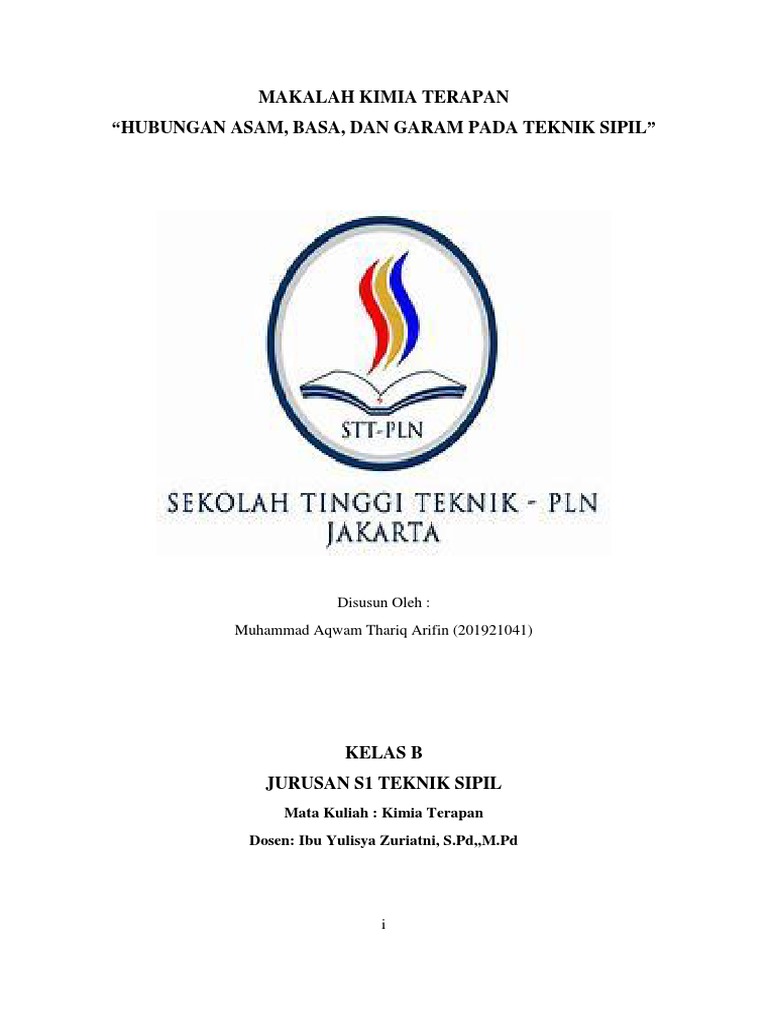 MAKALAH KIMIA TERAPAN
“HUBUNGAN ASAM, BASA, DAN GARAM PADA TEKNIK SIPIL”

STT-PLN

SEKOLAH TINGGI TEKNIK - PLN
JAKARTA

Disusun Oleh :
Muhammad Aqwam Thariq Arifin (201921041)

KELAS B
JURUSAN S1 TEKNIK SIPIL
Mata Kuliah : Kimia Terapan
Dosen: Ibu Yulisya Zuriatni, S.Pd,,M.Pd

i